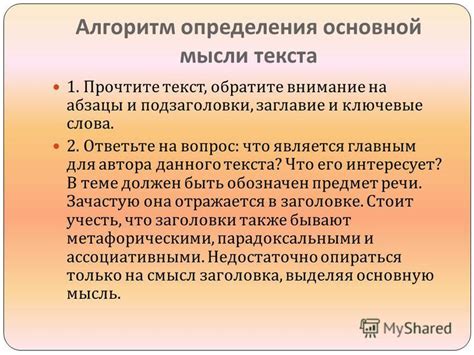 Алгоритм определения основной мысли текста

1. Прочтите текст, обратите внимание на абзацы и подзаголовки, заглавие и ключевые слова.

2. Ответьте на вопрос: что является главным для автора данного текста? Что его интересует? В теме должен быть обозначен предмет речи. Зачастую она отражается в заголовке. Стоит учесть, что заголовки также бывают метафорическими, парадоксальными и ассоциативными. Недостаточно опираться только на смысл заголовка, выделяя основную мысль.

MyShared